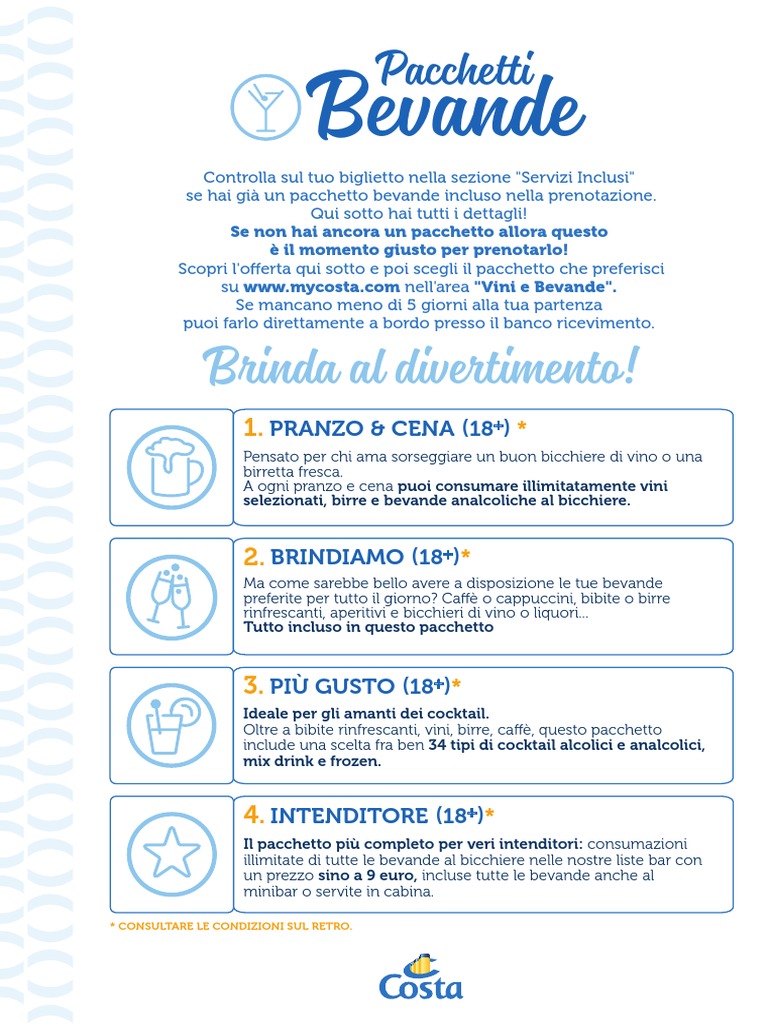 Pacchetti Bevande

Controlla sul tuo biglietto nella sezione "Servizi Inclusi" se hai già un pacchetto bevande incluso nella prenotazione. Qui sotto hai tutti i dettagli!
Se non hai ancora un pacchetto allora questo è il momento giusto per prenotarlo!
Scopri l'offerta qui sotto e poi scegli il pacchetto che preferisci su www.mycosta.com nell'area "Vini e Bevande".
Se mancano meno di 5 giorni alla tua partenza puoi farlo direttamente a bordo presso il banco ricevimento.

Brinda al divertimento!

1. PRANZO & CENA (18+) *
Pensato per chi ama sorseggiare un buon bicchiere di vino o una birretta fresca.
A ogni pranzo e cena puoi consumare illimitatamente vini selezionati, birre e bevande analcoliche al bicchiere.

2. BRINDIAMO (18+)*
Ma come sarebbe bello avere a disposizione le tue bevande preferite per tutto il giorno? Caffè o cappuccini, bibite o birre rinfrescanti, aperitivi e bicchieri di vino o liquori...
Tutto incluso in questo pacchetto

3. PIÙ GUSTO (18+)*
Ideale per gli amanti dei cocktail.
Oltre a bibite rinfrescanti, vini, birre, caffè, questo pacchetto include una scelta fra ben 34 tipi di cocktail alcolici e analcolici, mix drink e frozen.

4. INTENDITORE (18+)*
Il pacchetto più completo per veri intenditori: consumazioni illimitate di tutte le bevande al bicchiere nelle nostre liste bar con un prezzo sino a 9 euro, incluse tutte le bevande anche al minibar o servite in cabina.

* CONSULTARE LE CONDIZIONI SUL RETRO.

Costa